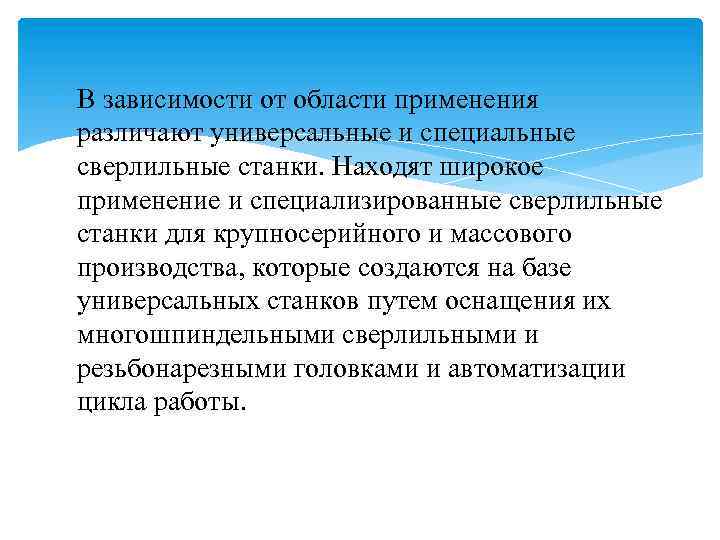 В зависимости от области применения различают универсальные и специальные сверлильные станки. Находят широкое применение и специализированные сверлильные станки для крупносерийного и массового производства, которые создаются на базе универсальных станков путем оснащения их многошпиндельными сверлильными и резьбонарезными головками и автоматизации цикла работы.